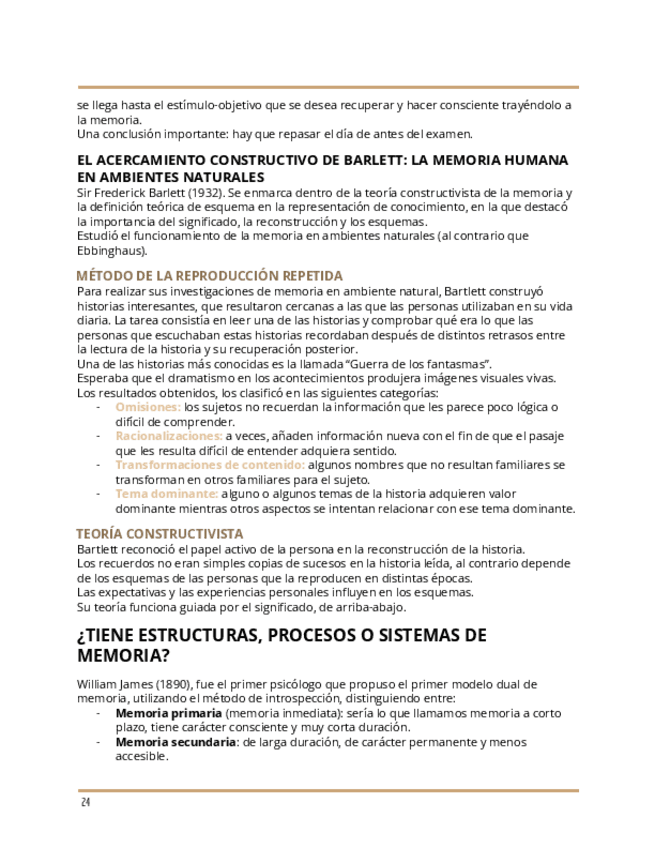 se llega hasta el estímulo-objetivo que se desea recuperar y hacer consciente trayéndolo a la memoria.
Una conclusión importante: hay que repasar el día de antes del examen.

EL ACERCAMIENTO CONSTRUCTIVO DE BARLETT: LA MEMORIA HUMANA EN AMBIENTES NATURALES
Sir Frederick Barlett (1932). Se enmarca dentro de la teoría constructivista de la memoria y la definición teórica de esquema en la representación de conocimiento, en la que destacó la importancia del significado, la reconstrucción y los esquemas.
Estudió el funcionamiento de la memoria en ambientes naturales (al contrario que Ebbinghaus).

MÉTODO DE LA REPRODUCCIÓN REPETIDA
Para realizar sus investigaciones de memoria en ambiente natural, Bartlett construyó historias interesantes, que resultaron cercanas a las que las personas utilizaban en su vida diaria. La tarea consistía en leer una de las historias y comprobar qué era lo que las personas que escuchaban estas historias recordaban después de distintos retrasos entre la lectura de la historia y su recuperación posterior.
Una de las historias más conocidas es la llamada "Guerra de los fantasmas".
Esperaba que el dramatismo en los acontecimientos produjera imágenes visuales vivas.
Los resultados obtenidos, los clasificó en las siguientes categorías:
- Omisiones: los sujetos no recuerdan la información que les parece poco lógica o difícil de comprender.
- Racionalizaciones: a veces, añaden información nueva con el fin de que el pasaje que les resulta difícil de entender adquiera sentido.
- Transformaciones de contenido: algunos nombres que no resultan familiares se transforman en otros familiares para el sujeto.
- Tema dominante: alguno o algunos temas de la historia adquieren valor dominante mientras otros aspectos se intentan relacionar con ese tema dominante.

TEORÍA CONSTRUCTIVISTA
Bartlett reconoció el papel activo de la persona en la reconstrucción de la historia.
Los recuerdos no eran simples copias de sucesos en la historia leída, al contrario depende de los esquemas de las personas que la reproducen en distintas épocas.
Las expectativas y las experiencias personales influyen en los esquemas.
Su teoría funciona guiada por el significado, de arriba-abajo.

¿TIENE ESTRUCTURAS, PROCESOS O SISTEMAS DE MEMORIA?

William James (1890), fue el primer psicólogo que propuso el primer modelo dual de memoria, utilizando el método de introspección, distinguiendo entre:
- Memoria primaria (memoria inmediata): sería lo que llamamos memoria a corto plazo, tiene carácter consciente y muy corta duración.
- Memoria secundaria: de larga duración, de carácter permanente y menos accesible.

24